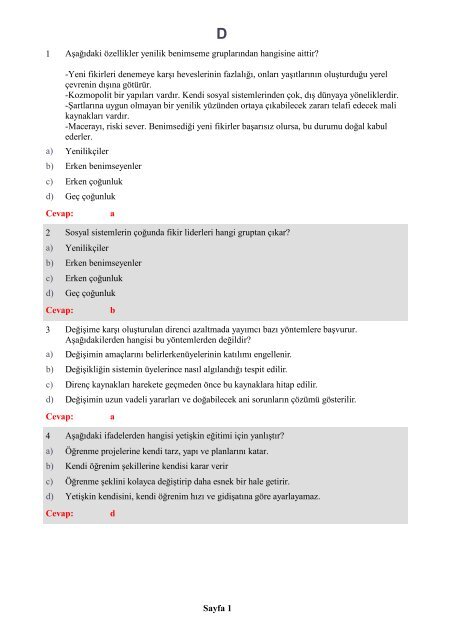 D

1 Aşağıdaki özellikler yenilik benimseme gruplarından hangisine aittir?

-Yeni fikirleri denemeye karşı heveslerinin fazlalığı, onları yaşıtlarının oluşturduğu yerel çevrenin dışına götürür.
-Kozmopolit bir yapıları vardır. Kendi sosyal sistemlerinden çok, dış dünyaya yöneliklerdir.
-Şartlarına uygun olmayan bir yenilik yüzünden ortaya çıkabilecek zararı telafi edecek mali kaynakları vardır.
-Macerayı, riski sever. Benimsediği yeni fikirler başarısız olursa, bu durumu doğal kabul ederler.

a) Yenilikçiler
b) Erken benimseyenler
c) Erken çoğunluk
d) Geç çoğunluk

Cevap: a

2 Sosyal sistemlerin çoğunda fikir liderleri hangi gruptan çıkar?
a) Yenilikçiler
b) Erken benimseyenler
c) Erken çoğunluk
d) Geç çoğunluk

Cevap: b

3 Değişime karşı oluşturulan direnci azaltmada yayımcı bazı yöntemlere başvurur. Aşağıdakilerden hangisi bu yöntemlerden değildir?
a) Değişimin amaçlarını belirlerkenüyelerinin katılımı engellenir.
b) Değişikliğin sistemin üyelerince nasıl algılandığı tespit edilir.
c) Direnç kaynakları harekete geçmeden önce bu kaynaklara hitap edilir.
d) Değişimin uzun vadeli yararları ve doğabilecek ani sorunların çözümü gösterilir.

Cevap: a

4 Aşağıdaki ifadelerden hangisi yetişkin eğitimi için yanlıştır?
a) Öğrenme projelerine kendi tarz, yapı ve planlarını katar.
b) Kendi öğrenim şekillerine kendisi karar verir
c) Öğrenme şeklini kolayca değiştirip daha esnek bir hale getirir.
d) Yetişkin kendisini, kendi öğrenim hızı ve gidişatına göre ayarlayamaz.

Cevap: d

Sayfa 1